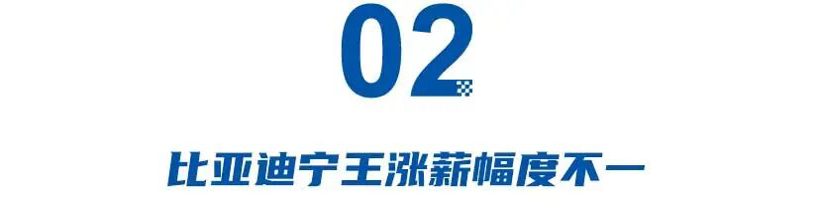 02

比亚迪宁王涨薪幅度不一